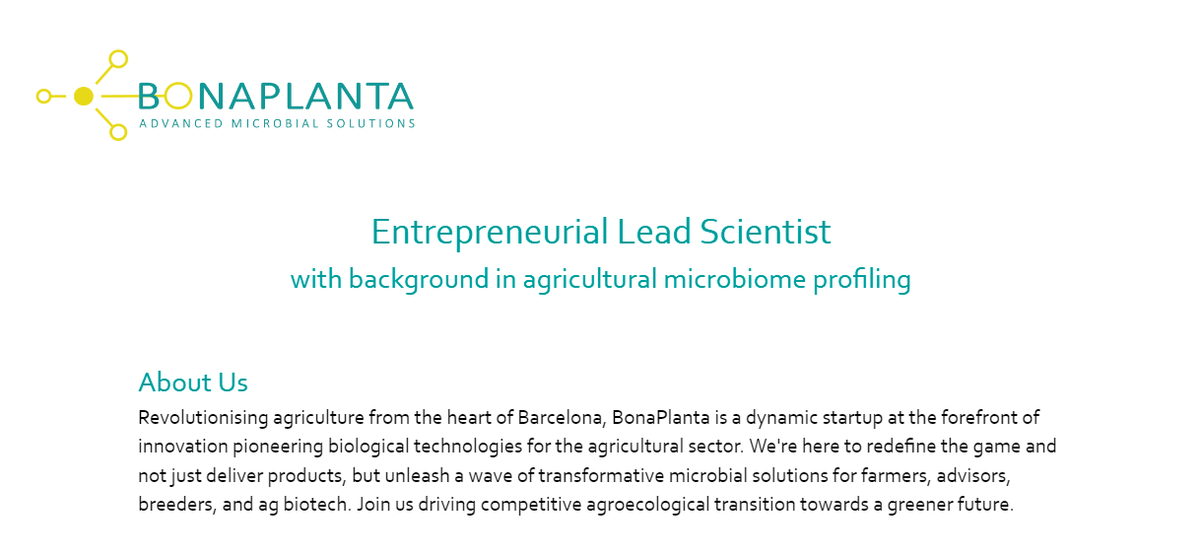 BONAPLANTA
ADVANCED MICROBIAL SOLUTIONS

Entrepreneurial Lead Scientist
with background in agricultural microbiome profiling

About Us
Revolutionising agriculture from the heart of Barcelona, BonaPlanta is a dynamic startup at the forefront of innovation pioneering biological technologies for the agricultural sector. We're here to redefine the game and not just deliver products, but unleash a wave of transformative microbial solutions for farmers, advisors, breeders, and ag biotech. Join us driving competitive agroecological transition towards a greener future.